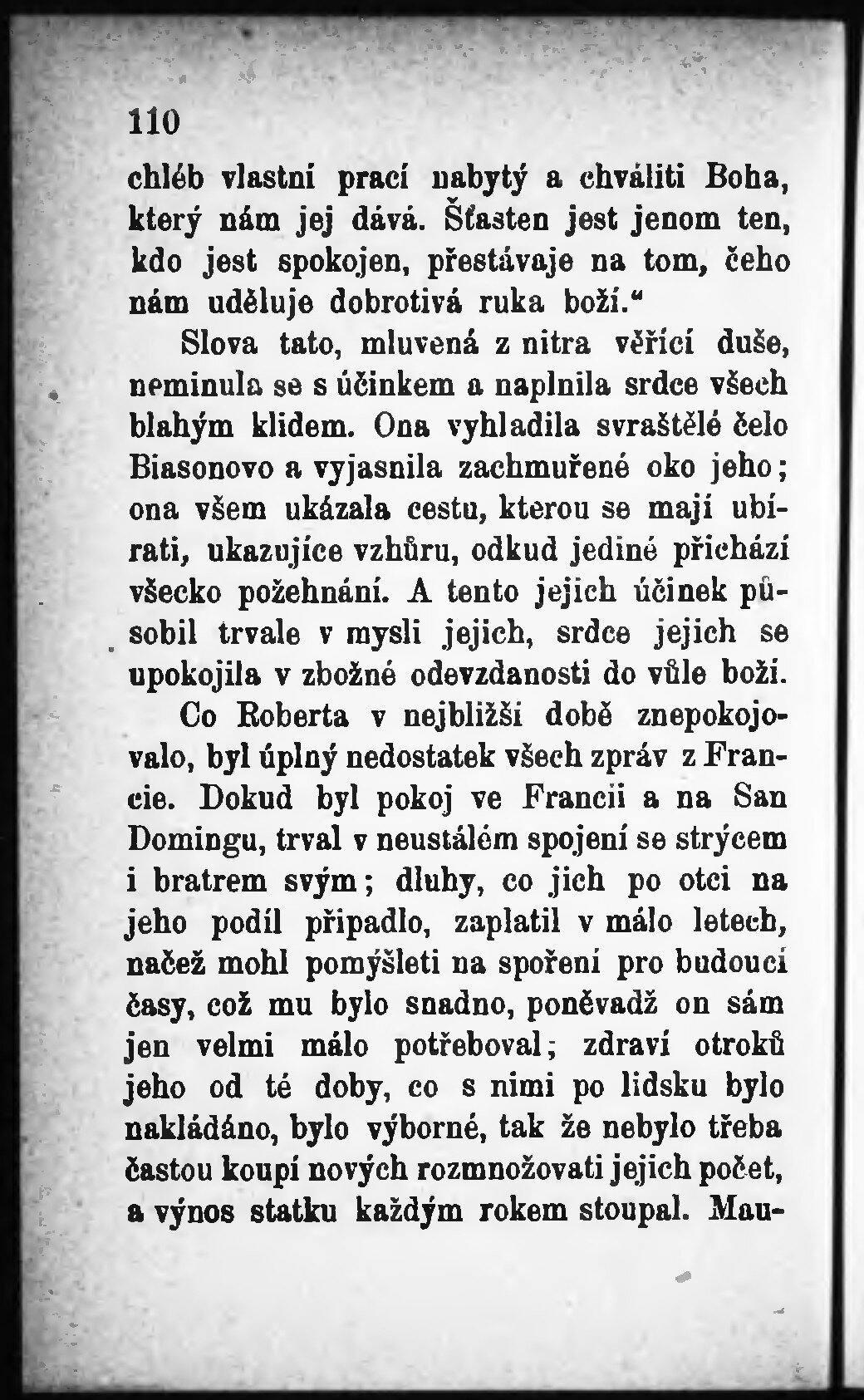 110

chléb vlastní prací nabytý a chváliti Boha, který nám jej dává. Šťasten jest jenom ten, kdo jest spokojen, přestávaje na tom, čeho nám uděluje dobrotivá ruka boží."

Slova tato, mluvená z nitra věřící duše, neminula se s účinkem a naplnila srdce všech blahým klidem. Ona vyhladila svraštělé čelo Biasonovo a vyjasnila zachmuřené oko jeho; ona všem ukázala cestu, kterou se mají ubírati, ukazujíce vzhůru, odkud jediné přichází všecko požehnání. A tento jejich účinek působil trvale v mysli jejich, srdce jejich se upokojila v zbožné odevzdanosti do vůle boží.

Co Roberta v nejbližši době znepokojovalo, byl úplný nedostatek všech zpráv z Francie. Dokud byl pokoj ve Francii a na San Domingu, trval v neustálém spojení se strýcem i bratrem svým; dluhy, co jich po otci na jeho podíl připadlo, zaplatil v málo letech, načež mohl pomýšleti na spoření pro budoucí časy, což mu bylo snadno, poněvadž on sám jen velmi málo potřeboval; zdraví otroků jeho od té doby, co s nimi po lidsku bylo nakládáno, bylo výborné, tak že nebylo třeba častou koupí nových rozmnožovati jejich počet, a výnos statku každým rokem stoupal. Mau-